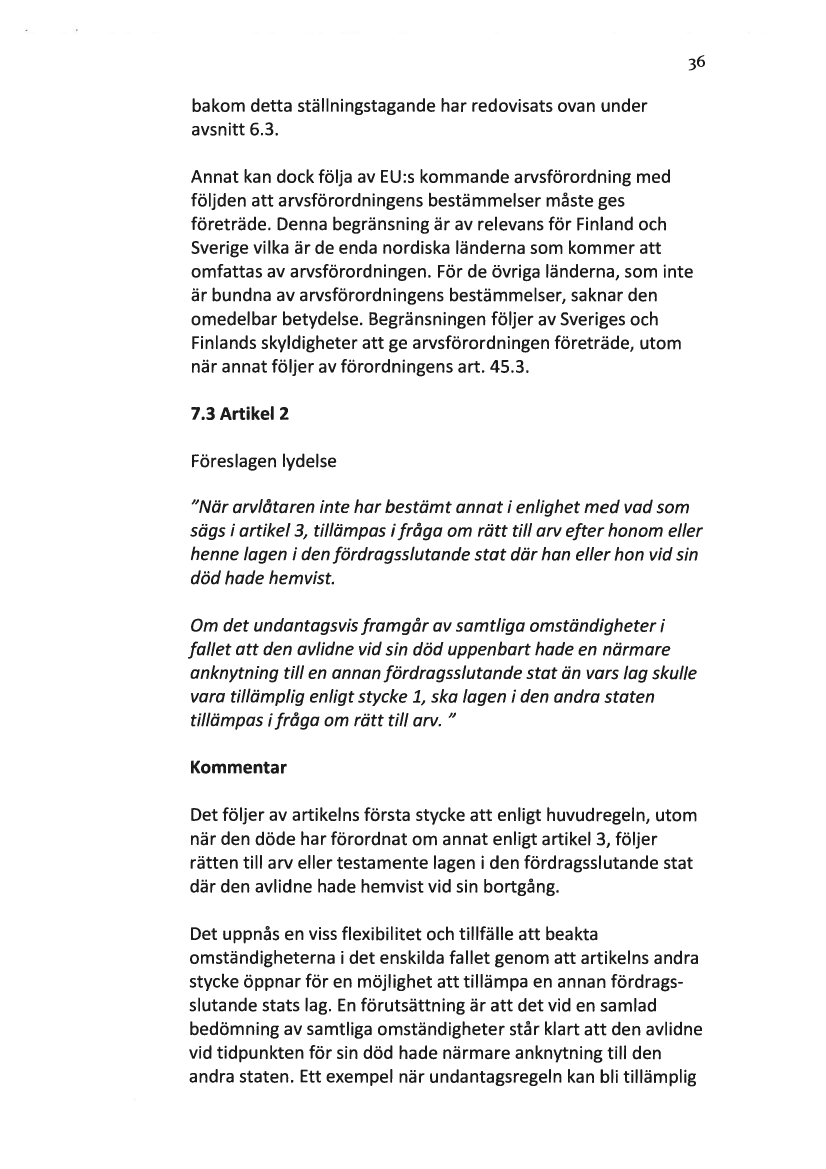 36

bakom detta ställningstagande har redovisats ovan under avsnitt 6.3.

Annat kan dock följa av EU:s kommande arvsförordning med följden att arvsförordningens bestämmelser måste ges företräde. Denna begränsning är av relevans för Finland och Sverige vilka är de enda nordiska länderna som kommer att omfattas av arvsförordningen. För de övriga länderna, som inte är bundna av arvsförordningens bestämmelser, saknar den omedelbar betydelse. Begränsningen följer av Sveriges och Finlands skyldigheter att ge arvsförordningen företräde, utom när annat följer av förordningens art. 45.3.

7.3 Artikel 2

Föreslagen lydelse

"När arvlåtaren inte har bestämt annat i enlighet med vad som sägs i artikel 3, tillämpas i fråga om rätt till arv efter honom eller henne lagen i den fördragsslutande stat där han eller hon vid sin död hade hemvist.

Om det undantagsvis framgår av samtliga omständigheter i fallet att den avlidne vid sin död uppenbart hade en närmare anknytning till en annan fördragsslutande stat än vars lag skulle vara tillämplig enligt stycke 1, ska lagen i den andra staten tillämpas i fråga om rätt till arv. "

Kommentar

Det följer av artikelns första stycke att enligt huvudregeln, utom när den döde har förordnat om annat enligt artikel 3, följer rätten till arv eller testamente lagen i den fördragsslutande stat där den avlidne hade hemvist vid sin bortgång.

Det uppnås en viss flexibilitet och tillfälle att beakta omständigheterna i det enskilda fallet genom att artikelns andra stycke öppnar för en möjlighet att tillämpa en annan fördragsslutande stats lag. En förutsättning är att det vid en samlad bedömning av samtliga omständigheter står klart att den avlidne vid tidpunkten för sin död hade närmare anknytning till den andra staten. Ett exempel när undantagsregeln kan bli tillämplig